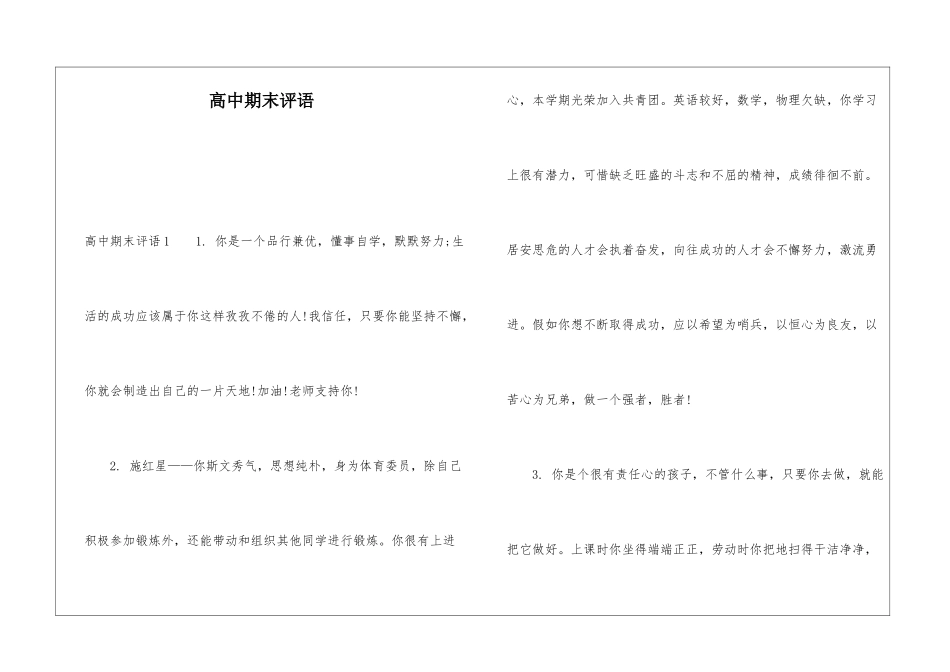 高中期末评语

高中期末评语1　　1. 你是一个品行兼优，懂事自学，默默努力;生活的成功应该属于你这样孜孜不倦的人!我信任，只要你能坚持不懈，你就会制造出自己的一片天地!加油!老师支持你!

2. 施红星——你斯文秀气，思想纯朴，身为体育委员，除自己积极参加锻炼外，还能带动和组织其他同学进行锻炼。你很有上进心，本学期光荣加入共青团。英语较好，数学，物理欠缺，你学习上很有潜力，可惜缺乏旺盛的斗志和不屈的精神，成绩徘徊不前。居安思危的人才会执着奋发，向往成功的人才会不懈努力，激流勇进。假如你想不断取得成功，应以希望为哨兵，以恒心为良友，以苦心为兄弟，做一个强者，胜者!

3. 你是个很有责任心的孩子，不管什么事，只要你去做，就能把它做好。上课时你坐得端端正正，劳动时你把地扫得干洁净净，